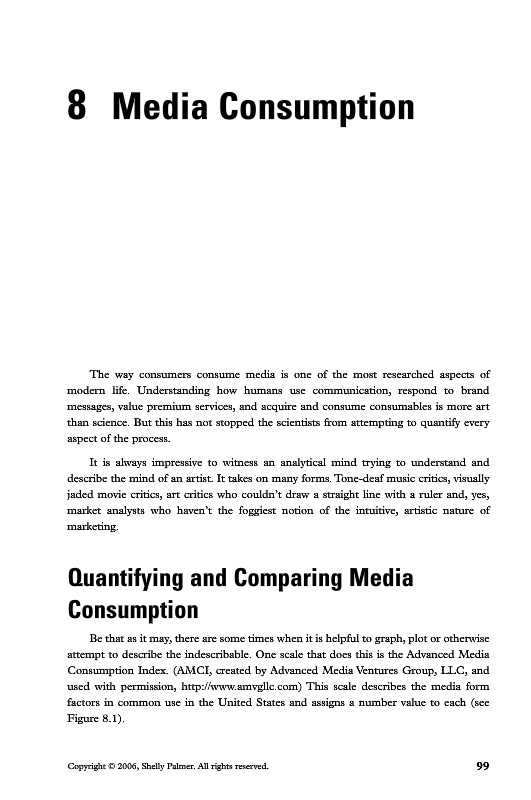 8 Media Consumption

The way consumers consume media is one of the most researched aspects of modern life. Understanding how humans use communication, respond to brand messages, value premium services, and acquire and consume consumables is more art than science. But this has not stopped the scientists from attempting to quantify every aspect of the process.

It is always impressive to witness an analytical mind trying to understand and describe the mind of an artist. It takes on many forms. Tone-deaf music critics, visually jaded movie critics, art critics who couldn't draw a straight line with a ruler and, yes, market analysts who haven't the foggiest notion of the intuitive, artistic nature of marketing.

Quantifying and Comparing Media Consumption

Be that as it may, there are some times when it is helpful to graph, plot or otherwise attempt to describe the indescribable. One scale that does this is the Advanced Media Consumption Index. (AMCI, created by Advanced Media Ventures Group, LLC, and used with permission, http://www.amvgllc.com) This scale describes the media form factors in common use in the United States and assigns a number value to each (see Figure 8.1).

Copyright © 2006, Shelly Palmer. All rights reserved.

99